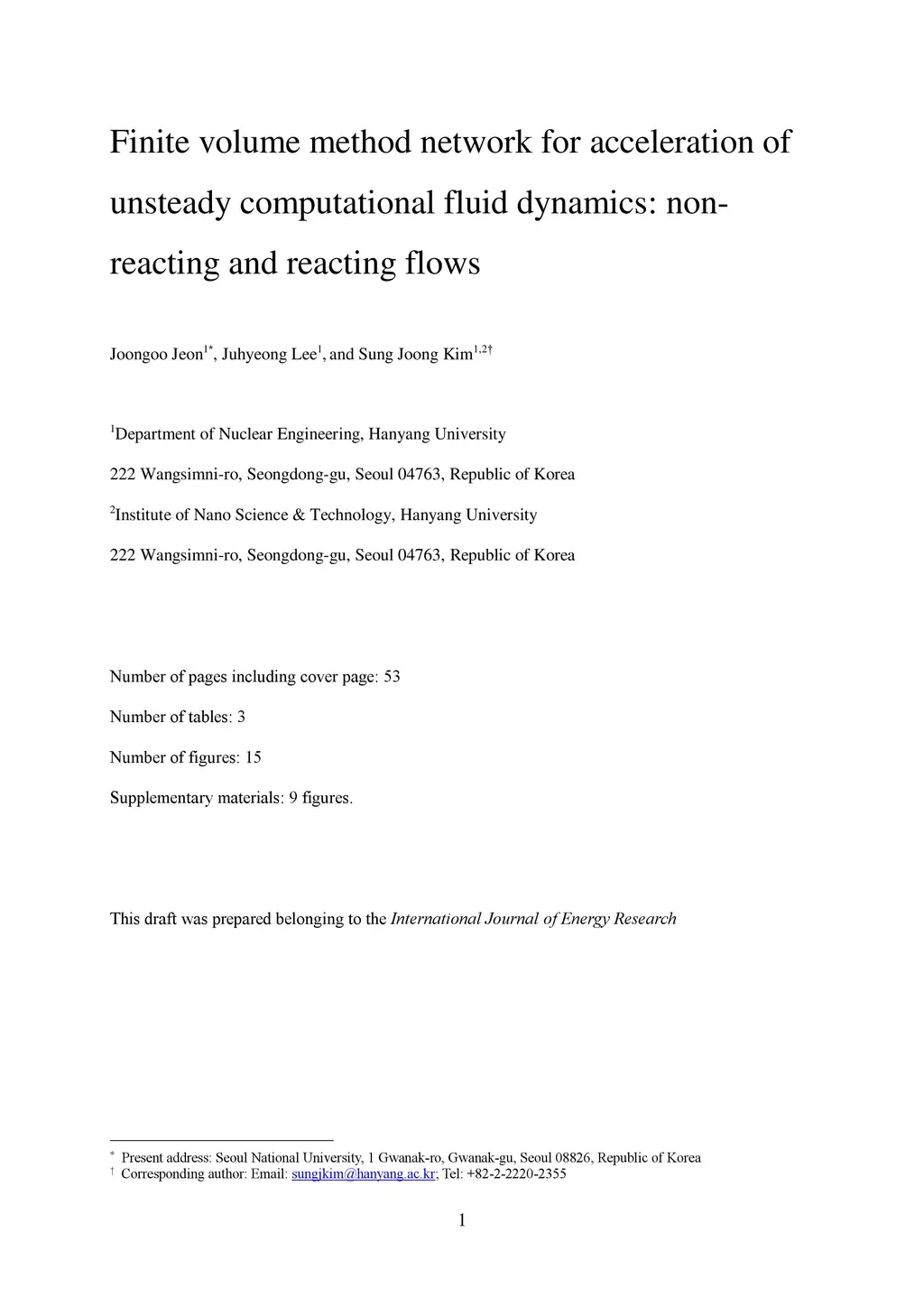 Finite volume method network for acceleration of unsteady computational fluid dynamics: non-reacting and reacting flows

Joongoo Jeon$^{1*}$, Juhyeong Lee$^{1}$, and Sung Joong Kim$^{1,2\dagger}$

$^{1}$Department of Nuclear Engineering, Hanyang University

222 Wangsimni-ro, Seongdong-gu, Seoul 04763, Republic of Korea

$^{2}$Institute of Nano Science & Technology, Hanyang University

222 Wangsimni-ro, Seongdong-gu, Seoul 04763, Republic of Korea

Number of pages including cover page: 53

Number of tables: 3

Number of figures: 15

Supplementary materials: 9 figures.

This draft was prepared belonging to the International Journal of Energy Research

$^{*}$ Present address: Seoul National University, 1 Gwanak-ro, Gwanak-gu, Seoul 08826, Republic of Korea
$^{\dagger}$ Corresponding author: Email: sungjkim@hanyang.ac.kr; Tel: +82-2-2220-2355

1